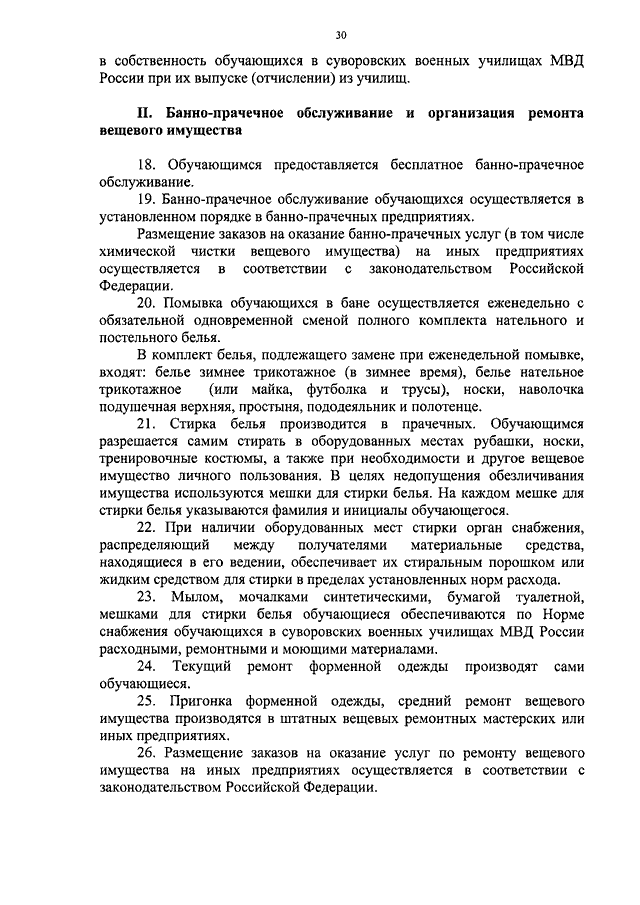 30

в собственность обучающихся в суворовских военных училищах МВД России при их выпуске (отчислении) из училищ.

II. Банно-прачечное обслуживание и организация ремонта вещевого имущества

18. Обучающимся предоставляется бесплатное банно-прачечное обслуживание.

19. Банно-прачечное обслуживание обучающихся осуществляется в установленном порядке в банно-прачечных предприятиях.

Размещение заказов на оказание банно-прачечных услуг (в том числе химической чистки вещевого имущества) на иных предприятиях осуществляется в соответствии с законодательством Российской Федерации.

20. Помывка обучающихся в бане осуществляется еженедельно с обязательной одновременной сменой полного комплекта нательного и постельного белья.

В комплект белья, подлежащего замене при еженедельной помывке, входят: белье зимнее трикотажное (в зимнее время), белье нательное трикотажное (или майка, футболка и трусы), носки, наволочка подушечная верхняя, простыня, пододеяльник и полотенце.

21. Стирка белья производится в прачечных. Обучающимся разрешается самим стирать в оборудованных местах рубашки, носки, тренировочные костюмы, а также при необходимости и другое вещевое имущество личного пользования. В целях недопущения обезличивания имущества используются мешки для стирки белья. На каждом мешке для стирки белья указываются фамилия и инициалы обучающегося.

22. При наличии оборудованных мест стирки орган снабжения, распределяющий между получателями материальные средства, находящиеся в его ведении, обеспечивает их стиральным порошком или жидким средством для стирки в пределах установленных норм расхода.

23. Мылом, мочалками синтетическими, бумагой туалетной, мешками для стирки белья обучающиеся обеспечиваются по Норме снабжения обучающихся в суворовских военных училищах МВД России расходными, ремонтными и моющими материалами.

24. Текущий ремонт форменной одежды производят сами обучающиеся.

25. Пригонка форменной одежды, средний ремонт вещевого имущества производятся в штатных вещевых ремонтных мастерских или иных предприятиях.

26. Размещение заказов на оказание услуг по ремонту вещевого имущества на иных предприятиях осуществляется в соответствии с законодательством Российской Федерации.